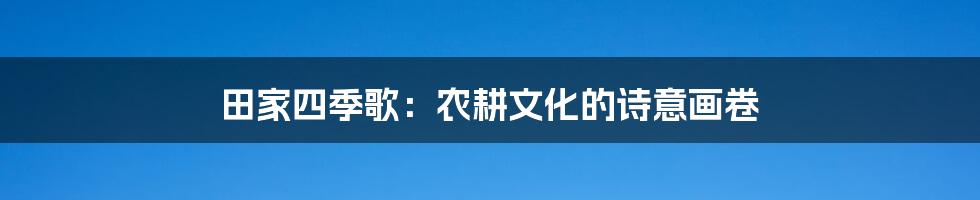 田家四季歌：农耕文化的诗意画卷